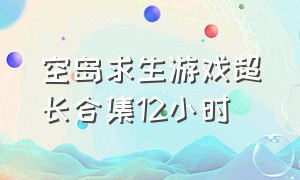 空岛求生游戏超长合集12小时